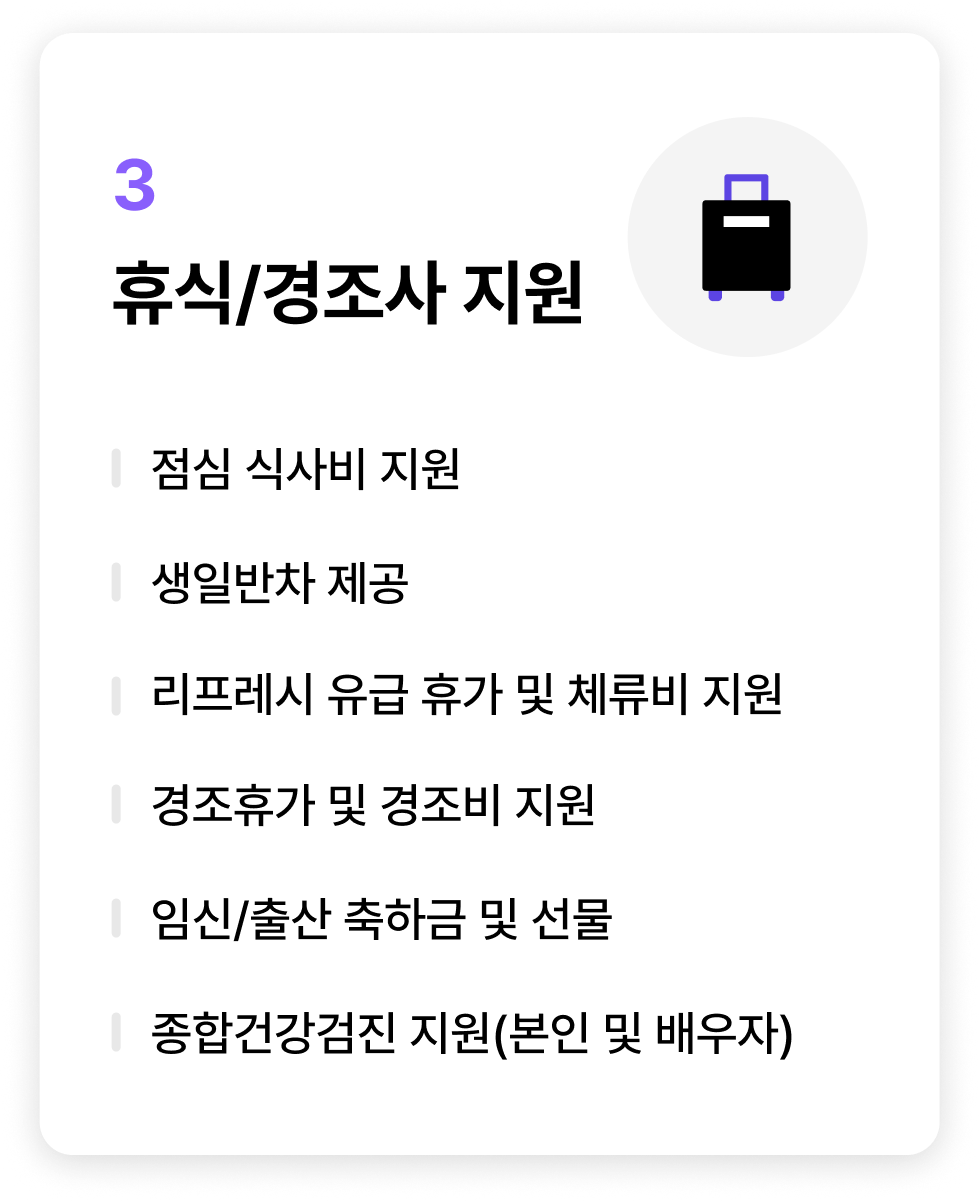 3

휴식/경조사 지원

점심 식사비 지원

생일반차 제공

리프레시 유급 휴가 및 체류비 지원

경조휴가 및 경조비 지원

임신/출산 축하금 및 선물

종합건강검진 지원(본인 및 배우자)